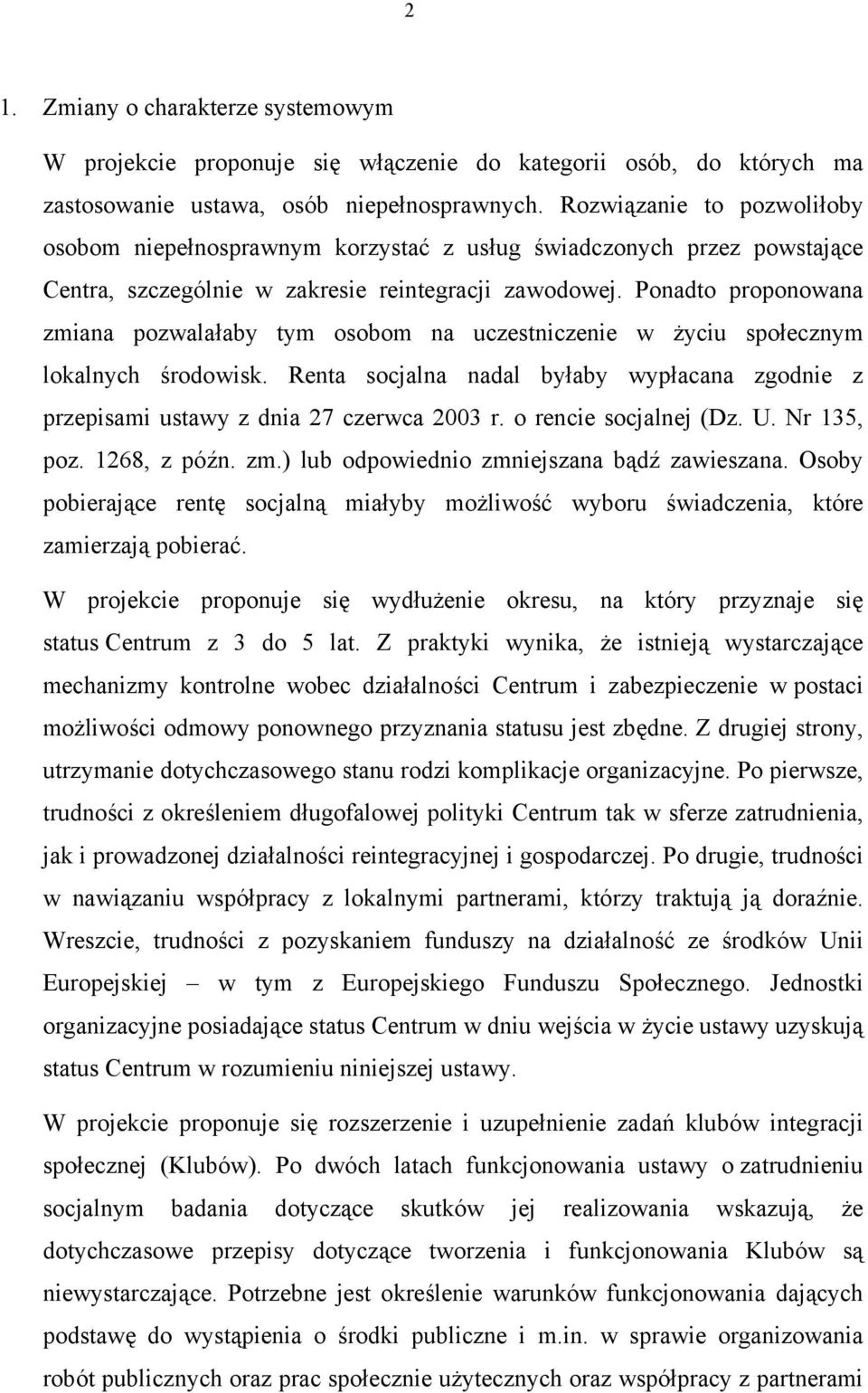 2

1. Zmiany o charakterze systemowym

W projekcie proponuje się włączenie do kategorii osób, do których ma zastosowanie ustawa, osób niepełnosprawnych. Rozwiązanie to pozwoliłoby osobom niepełnosprawnym korzystać z usług świadczonych przez powstające Centra, szczególnie w zakresie reintegracji zawodowej. Ponadto proponowana zmiana pozwalałaby tym osobom na uczestniczenie w życiu społecznym lokalnych środowisk. Renta socjalna nadal byłaby wypłacana zgodnie z przepisami ustawy z dnia 27 czerwca 2003 r. o rencie socjalnej (Dz. U. Nr 135, poz. 1268, z późn. zm.) lub odpowiednio zmniejszana bądź zawieszana. Osoby pobierające rentę socjalną miałyby możliwość wyboru świadczenia, które zamierzają pobierać.

W projekcie proponuje się wydłużenie okresu, na który przyznaje się status Centrum z 3 do 5 lat. Z praktyki wynika, że istnieją wystarczające mechanizmy kontrolne wobec działalności Centrum i zabezpieczenie w postaci możliwości odmowy ponownego przyznania statusu jest zbędne. Z drugiej strony, utrzymanie dotychczasowego stanu rodzi komplikacje organizacyjne. Po pierwsze, trudności z określeniem długofalowej polityki Centrum tak w sferze zatrudnienia, jak i prowadzonej działalności reintegracyjnej i gospodarczej. Po drugie, trudności w nawiązaniu współpracy z lokalnymi partnerami, którzy traktują ją doraźnie. Wreszcie, trudności z pozyskaniem funduszy na działalność ze środków Unii Europejskiej – w tym z Europejskiego Funduszu Społecznego. Jednostki organizacyjne posiadające status Centrum w dniu wejścia w życie ustawy uzyskują status Centrum w rozumieniu niniejszej ustawy.

W projekcie proponuje się rozszerzenie i uzupełnienie zadań klubów integracji społecznej (Klubów). Po dwóch latach funkcjonowania ustawy o zatrudnieniu socjalnym badania dotyczące skutków jej realizowania wskazują, że dotychczasowe przepisy dotyczące tworzenia i funkcjonowania Klubów są niewystarczające. Potrzebne jest określenie warunków funkcjonowania dających podstawę do wystąpienia o środki publiczne i m.in. w sprawie organizowania robót publicznych oraz prac społecznie użytecznych oraz współpracy z partnerami